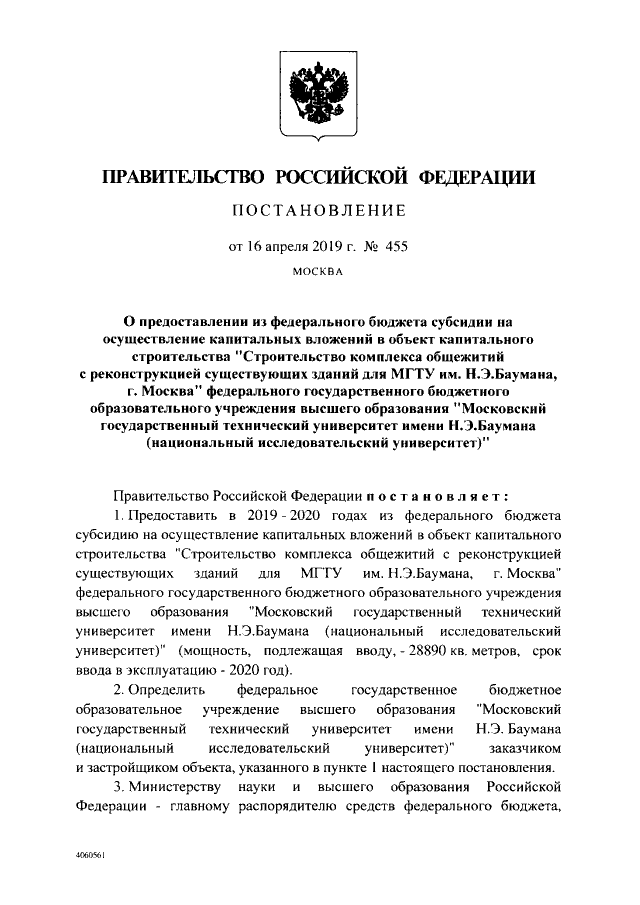 ПРАВИТЕЛЬСТВО РОССИЙСКОЙ ФЕДЕРАЦИИ

ПОСТАНОВЛЕНИЕ

от 16 апреля 2019 г. № 455

МОСКВА

О предоставлении из федерального бюджета субсидии на осуществление капитальных вложений в объект капитального строительства "Строительство комплекса общежитий с реконструкцией существующих зданий для МГТУ им. Н.Э.Баумана, г. Москва" федерального государственного бюджетного образовательного учреждения высшего образования "Московский государственный технический университет имени Н.Э.Баумана (национальный исследовательский университет)"

Правительство Российской Федерации постановляет:

1. Предоставить в 2019 - 2020 годах из федерального бюджета субсидию на осуществление капитальных вложений в объект капитального строительства "Строительство комплекса общежитий с реконструкцией существующих зданий для МГТУ им. Н.Э.Баумана, г. Москва" федерального государственного бюджетного образовательного учреждения высшего образования "Московский государственный технический университет имени Н.Э.Баумана (национальный исследовательский университет)" (мощность, подлежащая вводу, - 28890 кв. метров, срок ввода в эксплуатацию - 2020 год).

2. Определить федеральное государственное бюджетное образовательное учреждение высшего образования "Московский государственный технический университет имени Н.Э. Баумана (национальный исследовательский университет)" заказчиком и застройщиком объекта, указанного в пункте 1 настоящего постановления.

3. Министерству науки и высшего образования Российской Федерации - главному распорядителю средств федерального бюджета,

4060561